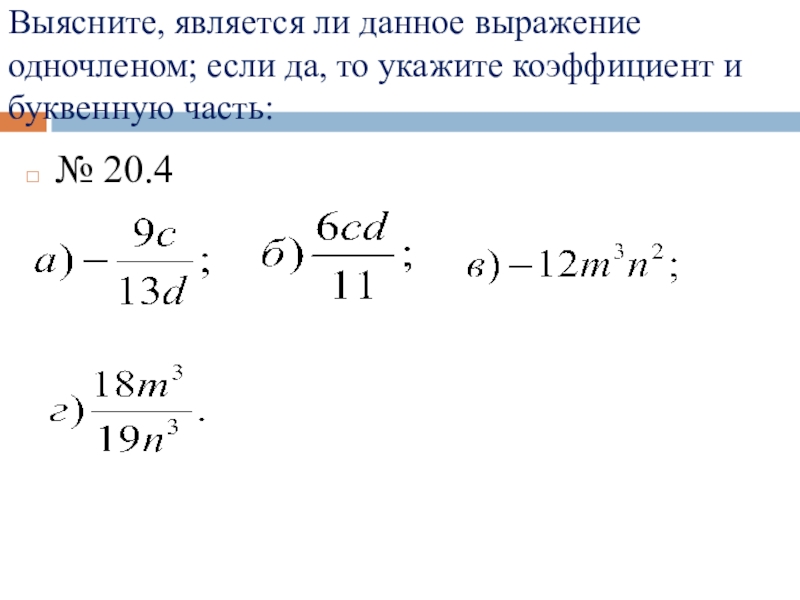 Выясните, является ли данное выражение одночленом; если да, то укажите коэффициент и буквенную часть:

№ 20.4

$а) -\frac{9c}{13d};$ $б) \frac{6cd}{11};$ $в) -12m^3n^2;$

$г) \frac{18m^3}{19n^3}.$